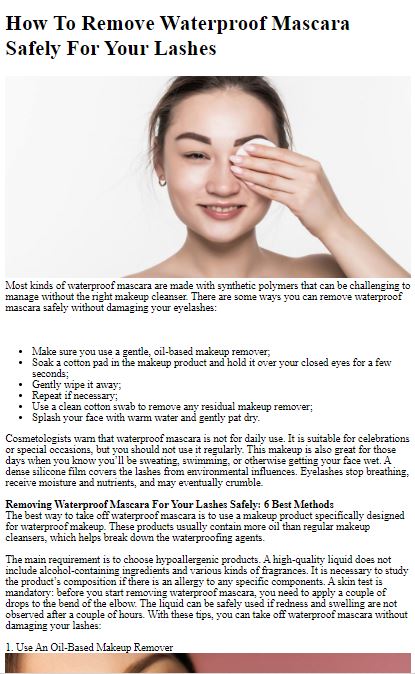 How To Remove Waterproof Mascara Safely For Your Lashes

Most kinds of waterproof mascara are made with synthetic polymers that can be challenging to manage without the right makeup cleanser. There are some ways you can remove waterproof mascara safely without damaging your eyelashes:

• Make sure you use a gentle, oil-based makeup remover;
• Soak a cotton pad in the makeup product and hold it over your closed eyes for a few seconds;
• Gently wipe it away;
• Repeat if necessary;
• Use a clean cotton swab to remove any residual makeup remover;
• Splash your face with warm water and gently pat dry.

Cosmetologists warn that waterproof mascara is not for daily use. It is suitable for celebrations or special occasions, but you should not use it regularly. This makeup is also great for those days when you know you'll be sweating, swimming, or otherwise getting your face wet. A dense silicone film covers the lashes from environmental influences. Eyelashes stop breathing, receive moisture and nutrients, and may eventually crumble.

Removing Waterproof Mascara For Your Lashes Safely: 6 Best Methods
The best way to take off waterproof mascara is to use a makeup product specifically designed for waterproof makeup. These products usually contain more oil than regular makeup cleansers, which helps break down the waterproofing agents.

The main requirement is to choose hypoallergenic products. A high-quality liquid does not include alcohol-containing ingredients and various kinds of fragrances. It is necessary to study the product's composition if there is an allergy to any specific components. A skin test is mandatory: before you start removing waterproof mascara, you need to apply a couple of drops to the bend of the elbow. The liquid can be safely used if redness and swelling are not observed after a couple of hours. With these tips, you can take off waterproof mascara without damaging your lashes:

1. Use An Oil-Based Makeup Remover